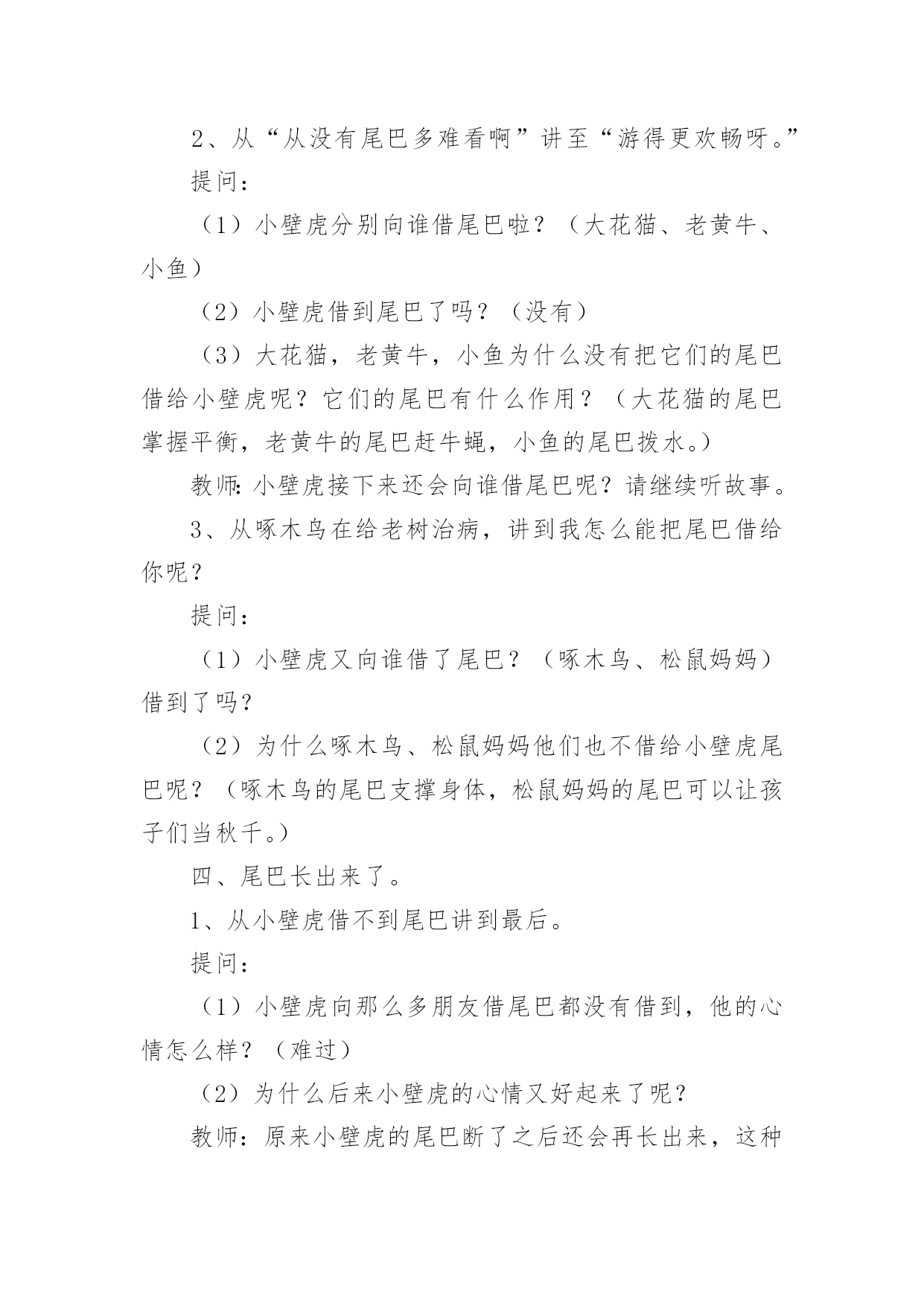 2、从“从没有尾巴多难看啊”讲至“游得更欢畅呀。”

提问：

（1）小壁虎分别向谁借尾巴啦？（大花猫、老黄牛、小鱼）

（2）小壁虎借到尾巴了吗？（没有）

（3）大花猫，老黄牛，小鱼为什么没有把它们的尾巴借给小壁虎呢？它们的尾巴有什么作用？（大花猫的尾巴掌握平衡，老黄牛的尾巴赶牛蝇，小鱼的尾巴拨水。）

教师:小壁虎接下来还会向谁借尾巴呢？请继续听故事。

3、从啄木鸟在给老树治病，讲到我怎么能把尾巴借给你呢？

提问：

（1）小壁虎又向谁借了尾巴？（啄木鸟、松鼠妈妈）借到了吗？

（2）为什么啄木鸟、松鼠妈妈他们也不借给小壁虎尾巴呢？（啄木鸟的尾巴支撑身体，松鼠妈妈的尾巴可以让孩子们当秋千。）

四、尾巴长出来了。

1、从小壁虎借不到尾巴讲到最后。

提问：

（1）小壁虎向那么多朋友借尾巴都没有借到，他的心情怎么样？（难过）

（2）为什么后来小壁虎的心情又好起来了呢？

教师：原来小壁虎的尾巴断了之后还会再长出来，这种